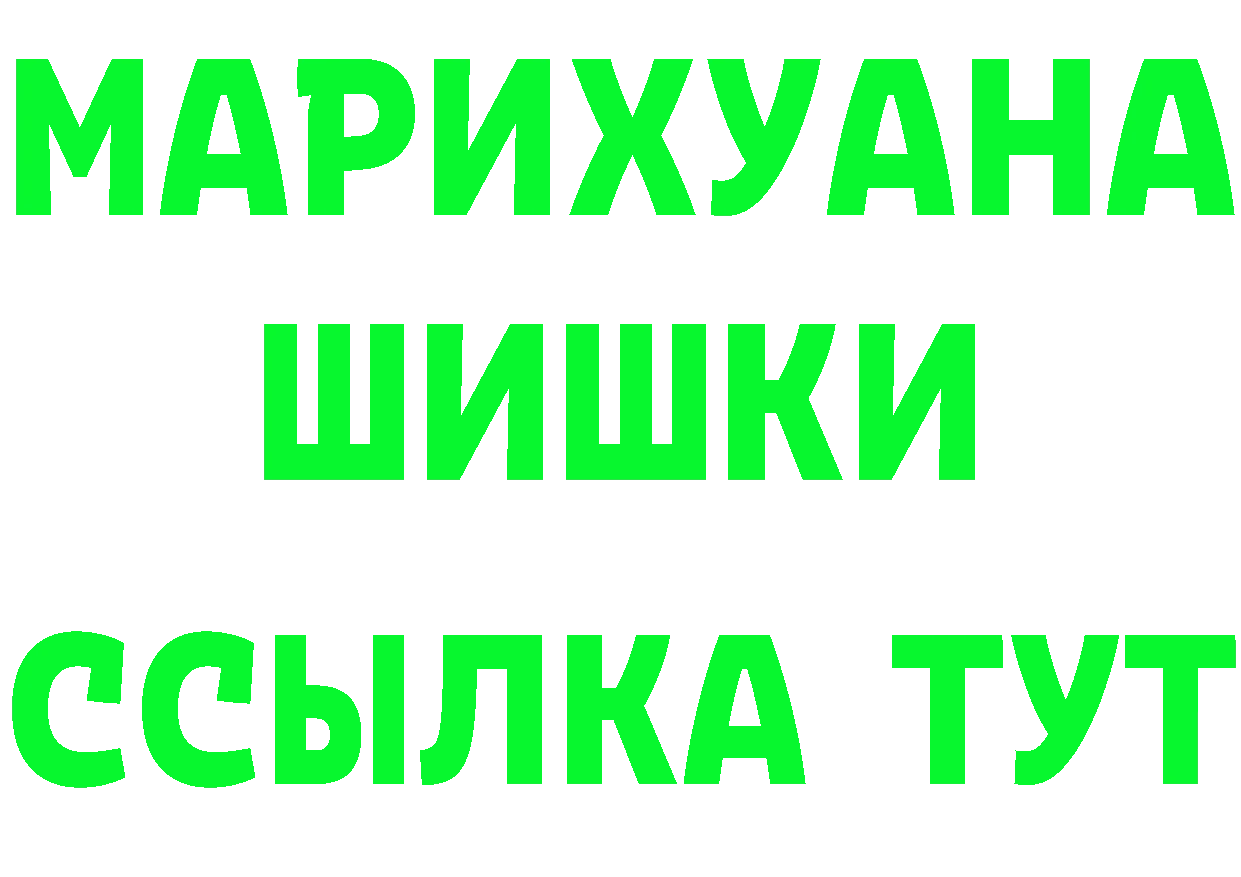 МАРИХУАНА
ШИШКИ
ССЫЛКА ТУТ